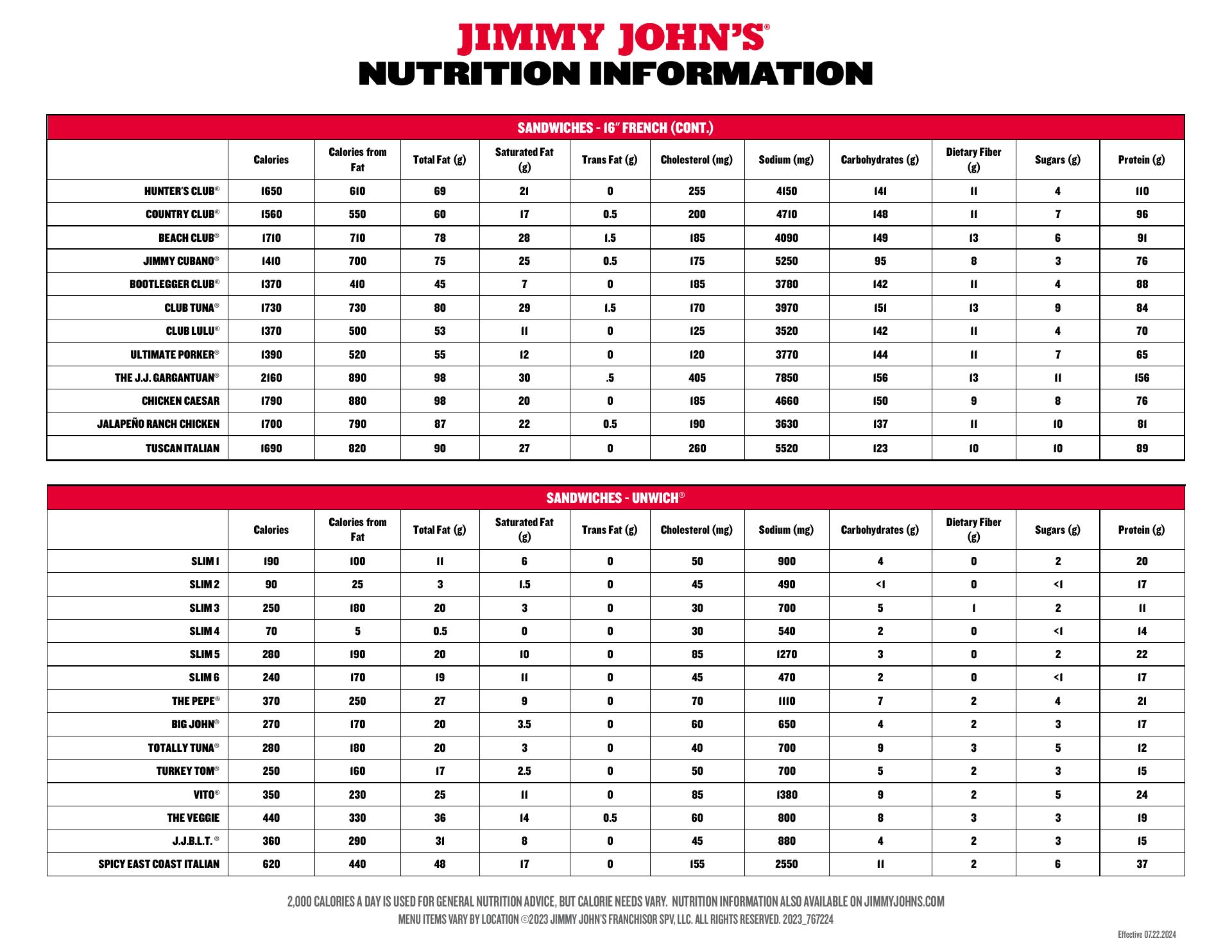 JIMMY JOHN'S®
NUTRITION INFORMATION

SANDWICHES - 16" FRENCH (CONT.)

| | Calories | Calories from Fat | Total Fat (g) | Saturated Fat (g) | Trans Fat (g) | Cholesterol (mg) | Sodium (mg) | Carbohydrates (g) | Dietary Fiber (g) | Sugars (g) | Protein (g) |
|---|---|---|---|---|---|---|---|---|---|---|---|
| HUNTER'S CLUB® | 1650 | 610 | 69 | 21 | 0 | 255 | 4150 | 141 | 11 | 4 | 110 |
| COUNTRY CLUB® | 1560 | 550 | 60 | 17 | 0.5 | 200 | 4710 | 148 | 11 | 7 | 96 |
| BEACH CLUB® | 1710 | 710 | 78 | 28 | 1.5 | 185 | 4090 | 149 | 13 | 6 | 91 |
| JIMMY CUBANO® | 1410 | 700 | 75 | 25 | 0.5 | 175 | 5250 | 95 | 8 | 3 | 76 |
| BOOTLEGGER CLUB® | 1370 | 410 | 45 | 7 | 0 | 185 | 3780 | 142 | 11 | 4 | 88 |
| CLUB TUNA® | 1730 | 730 | 80 | 29 | 1.5 | 170 | 3970 | 151 | 13 | 9 | 84 |
| CLUB LULU® | 1370 | 500 | 53 | 11 | 0 | 125 | 3520 | 142 | 11 | 4 | 70 |
| ULTIMATE PORKER® | 1390 | 520 | 55 | 12 | 0 | 120 | 3770 | 144 | 11 | 7 | 65 |
| THE J.J. GARGANTUAN® | 2160 | 890 | 98 | 30 | .5 | 405 | 7850 | 156 | 13 | 11 | 156 |
| CHICKEN CAESAR | 1790 | 880 | 98 | 20 | 0 | 185 | 4660 | 150 | 9 | 8 | 76 |
| JALAPEÑO RANCH CHICKEN | 1700 | 790 | 87 | 22 | 0.5 | 190 | 3630 | 137 | 11 | 10 | 81 |
| TUSCAN ITALIAN | 1690 | 820 | 90 | 27 | 0 | 260 | 5520 | 123 | 10 | 10 | 89 |

SANDWICHES - UNWICH®

| | Calories | Calories from Fat | Total Fat (g) | Saturated Fat (g) | Trans Fat (g) | Cholesterol (mg) | Sodium (mg) | Carbohydrates (g) | Dietary Fiber (g) | Sugars (g) | Protein (g) |
|---|---|---|---|---|---|---|---|---|---|---|---|
| SLIM 1 | 190 | 100 | 11 | 6 | 0 | 50 | 900 | 4 | 0 | 2 | 20 |
| SLIM 2 | 90 | 25 | 3 | 1.5 | 0 | 45 | 490 | <1 | 0 | <1 | 17 |
| SLIM 3 | 250 | 180 | 20 | 3 | 0 | 30 | 700 | 5 | 1 | 2 | 11 |
| SLIM 4 | 70 | 5 | 0.5 | 0 | 0 | 30 | 540 | 2 | 0 | <1 | 14 |
| SLIM 5 | 280 | 190 | 20 | 10 | 0 | 85 | 1270 | 3 | 0 | 2 | 22 |
| SLIM 6 | 240 | 170 | 19 | 11 | 0 | 45 | 470 | 2 | 0 | <1 | 17 |
| THE PEPE® | 370 | 250 | 27 | 9 | 0 | 70 | 1110 | 7 | 2 | 4 | 21 |
| BIG JOHN® | 270 | 170 | 20 | 3.5 | 0 | 60 | 650 | 4 | 2 | 3 | 17 |
| TOTALLY TUNA® | 280 | 180 | 20 | 3 | 0 | 40 | 700 | 9 | 3 | 5 | 12 |
| TURKEY TOM® | 250 | 160 | 17 | 2.5 | 0 | 50 | 700 | 5 | 2 | 3 | 15 |
| VITO® | 350 | 230 | 25 | 11 | 0 | 85 | 1380 | 9 | 2 | 5 | 24 |
| THE VEGGIE | 440 | 330 | 36 | 14 | 0.5 | 60 | 800 | 8 | 3 | 3 | 19 |
| J.J.B.L.T.® | 360 | 290 | 31 | 8 | 0 | 45 | 880 | 4 | 2 | 3 | 15 |
| SPICY EAST COAST ITALIAN | 620 | 440 | 48 | 17 | 0 | 155 | 2550 | 11 | 2 | 6 | 37 |

2,000 CALORIES A DAY IS USED FOR GENERAL NUTRITION ADVICE, BUT CALORIE NEEDS VARY. NUTRITION INFORMATION ALSO AVAILABLE ON JIMMYJOHNS.COM
MENU ITEMS VARY BY LOCATION ©2023 JIMMY JOHN'S FRANCHISOR SPV, LLC. ALL RIGHTS RESERVED. 2023_767224

Effective 07.22.2024